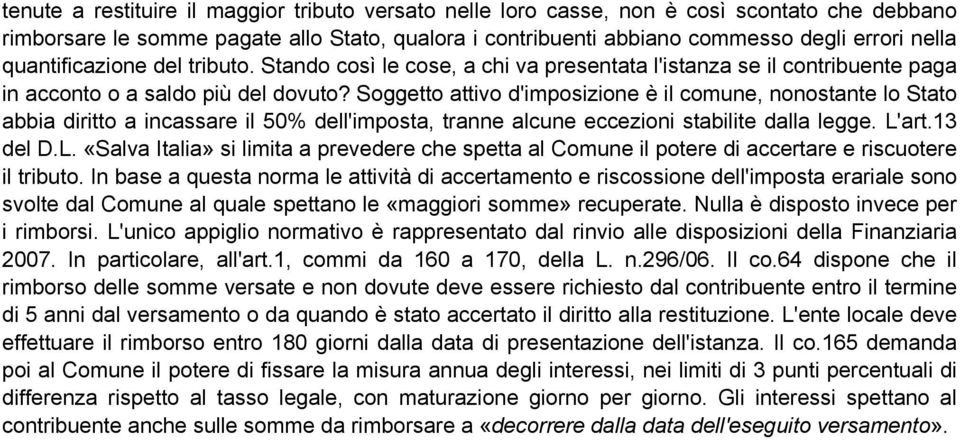 tenute a restituire il maggior tributo versato nelle loro casse, non è così scontato che debbano rimborsare le somme pagate allo Stato, qualora i contribuenti abbiano commesso degli errori nella quantificazione del tributo. Stando così le cose, a chi va presentata l'istanza se il contribuente paga in acconto o a saldo più del dovuto? Soggetto attivo d'imposizione è il comune, nonostante lo Stato abbia diritto a incassare il 50% dell'imposta, tranne alcune eccezioni stabilite dalla legge. L'art.13 del D.L. «Salva Italia» si limita a prevedere che spetta al Comune il potere di accertare e riscuotere il tributo. In base a questa norma le attività di accertamento e riscossione dell'imposta erariale sono svolte dal Comune al quale spettano le «maggiori somme» recuperate. Nulla è disposto invece per i rimborsi. L'unico appiglio normativo è rappresentato dal rinvio alle disposizioni della Finanziaria 2007. In particolare, all'art.1, commi da 160 a 170, della L. n.296/06. Il co.64 dispone che il rimborso delle somme versate e non dovute deve essere richiesto dal contribuente entro il termine di 5 anni dal versamento o da quando è stato accertato il diritto alla restituzione. L'ente locale deve effettuare il rimborso entro 180 giorni dalla data di presentazione dell'istanza. Il co.165 demanda poi al Comune il potere di fissare la misura annua degli interessi, nei limiti di 3 punti percentuali di differenza rispetto al tasso legale, con maturazione giorno per giorno. Gli interessi spettano al contribuente anche sulle somme da rimborsare a «decorrere dalla data dell'eseguito versamento».